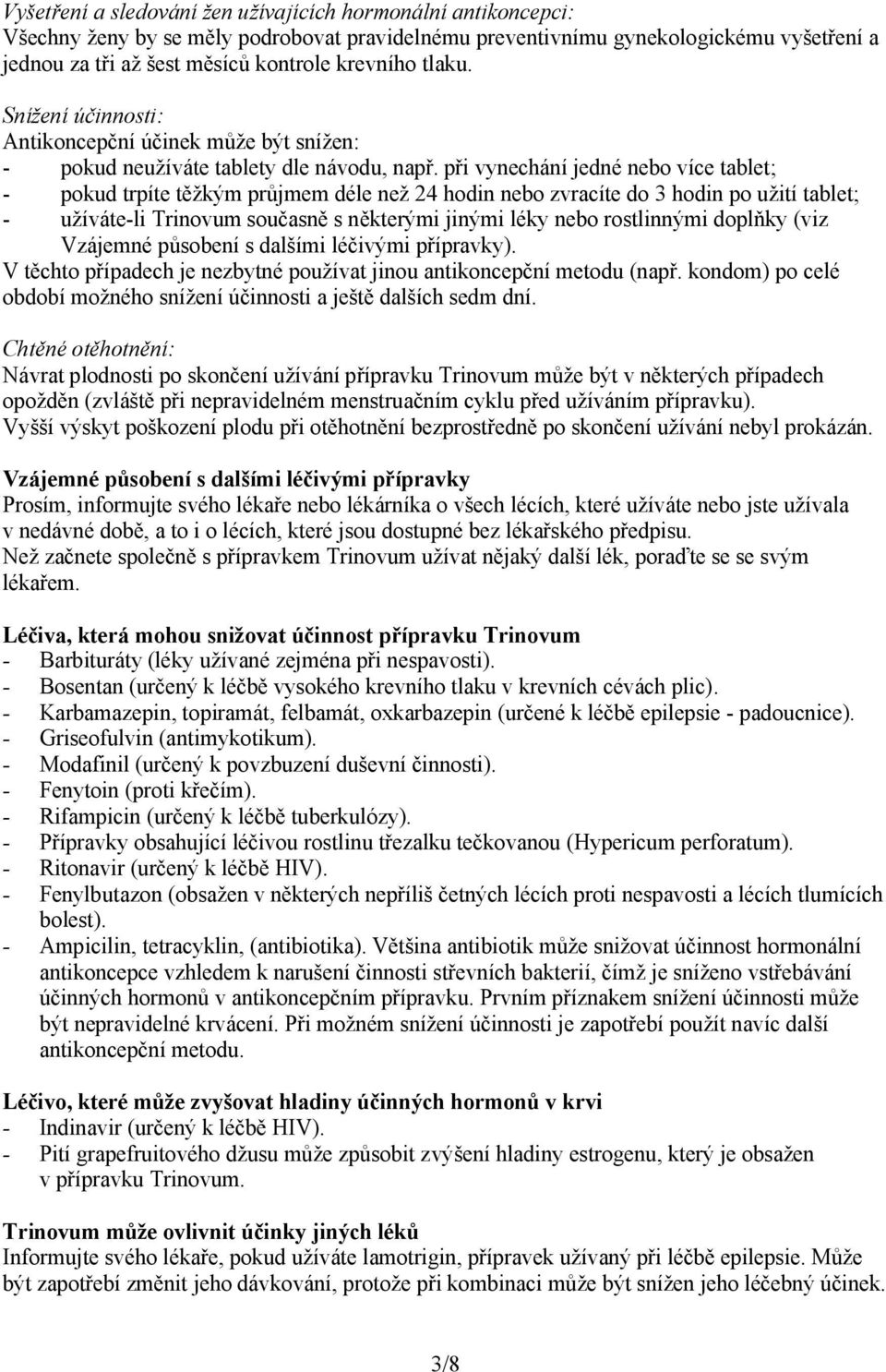 Vyšetření a sledování žen užívajících hormonální antikoncepci:
Všechny ženy by se měly podrobovat pravidelnému preventivnímu gynekologickému vyšetření a jednou za tři až šest měsíců kontrole krevního tlaku.

Snížení účinnosti:
Antikoncepční účinek může být snížen:
- pokud neužíváte tablety dle návodu, např. při vynechání jedné nebo více tablet;
- pokud trpíte těžkým průjmem déle než 24 hodin nebo zvracíte do 3 hodin po užití tablet;
- užíváte-li Trinovum současně s některými jinými léky nebo rostlinnými doplňky (viz Vzájemné působení s dalšími léčivými přípravky).
V těchto případech je nezbytné používat jinou antikoncepční metodu (např. kondom) po celé období možného snížení účinnosti a ještě dalších sedm dní.

Chtěné otěhotnění:
Návrat plodnosti po skončení užívání přípravku Trinovum může být v některých případech opožděn (zvláště při nepravidelném menstruačním cyklu před užíváním přípravku).
Vyšší výskyt poškození plodu při otěhotnění bezprostředně po skončení užívání nebyl prokázán.

Vzájemné působení s dalšími léčivými přípravky
Prosím, informujte svého lékaře nebo lékárníka o všech lécích, které užíváte nebo jste užívala v nedávné době, a to i o lécích, které jsou dostupné bez lékařského předpisu.
Než začnete společně s přípravkem Trinovum užívat nějaký další lék, poraďte se se svým lékařem.

Léčiva, která mohou snižovat účinnost přípravku Trinovum
- Barbituráty (léky užívané zejména při nespavosti).
- Bosentan (určený k léčbě vysokého krevního tlaku v krevních cévách plic).
- Karbamazepin, topiramát, felbamát, oxkarbazepin (určené k léčbě epilepsie - padoucnice).
- Griseofulvin (antimykotikum).
- Modafinil (určený k povzbuzení duševní činnosti).
- Fenytoin (proti křečím).
- Rifampicin (určený k léčbě tuberkulózy).
- Přípravky obsahující léčivou rostlinu třezalku tečkovanou (Hypericum perforatum).
- Ritonavir (určený k léčbě HIV).
- Fenylbutazon (obsažen v některých nepříliš četných lécích proti nespavosti a lécích tlumících bolest).
- Ampicilin, tetracyklin, (antibiotika). Většina antibiotik může snižovat účinnost hormonální antikoncepce vzhledem k narušení činnosti střevních bakterií, čímž je sníženo vstřebávání účinných hormonů v antikoncepčním přípravku. Prvním příznakem snížení účinnosti může být nepravidelné krvácení. Při možném snížení účinnosti je zapotřebí použít navíc další antikoncepční metodu.

Léčivo, které může zvyšovat hladiny účinných hormonů v krvi
- Indinavir (určený k léčbě HIV).
- Pití grapefruitového džusu může způsobit zvýšení hladiny estrogenu, který je obsažen v přípravku Trinovum.

Trinovum může ovlivnit účinky jiných léků
Informujte svého lékaře, pokud užíváte lamotrigin, přípravek užívaný při léčbě epilepsie. Může být zapotřebí změnit jeho dávkování, protože při kombinaci může být snížen jeho léčebný účinek.

3/8